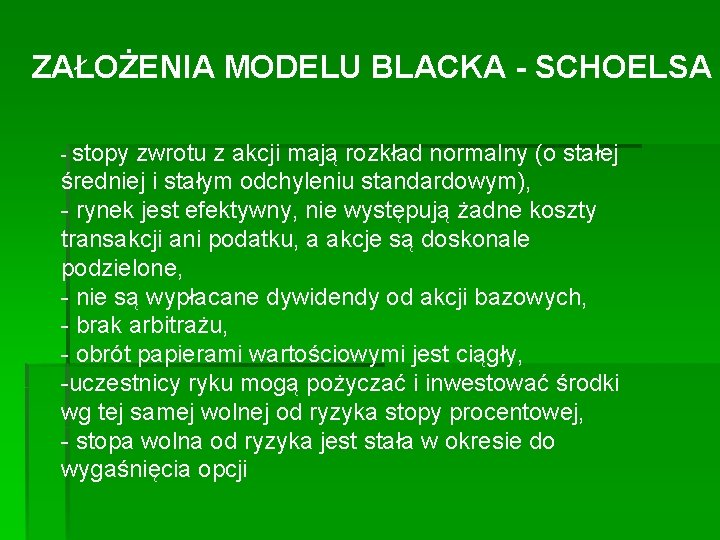 ZAŁOŻENIA MODELU BLACKA - SCHOELSA

- stopy zwrotu z akcji mają rozkład normalny (o stałej średniej i stałym odchyleniu standardowym),
- rynek jest efektywny, nie występują żadne koszty transakcji ani podatku, a akcje są doskonale podzielone,
- nie są wypłacane dywidendy od akcji bazowych,
- brak arbitrażu,
- obrót papierami wartościowymi jest ciągły,
-uczestnicy ryku mogą pożyczać i inwestować środki wg tej samej wolnej od ryzyka stopy procentowej,
- stopa wolna od ryzyka jest stała w okresie do wygaśnięcia opcji